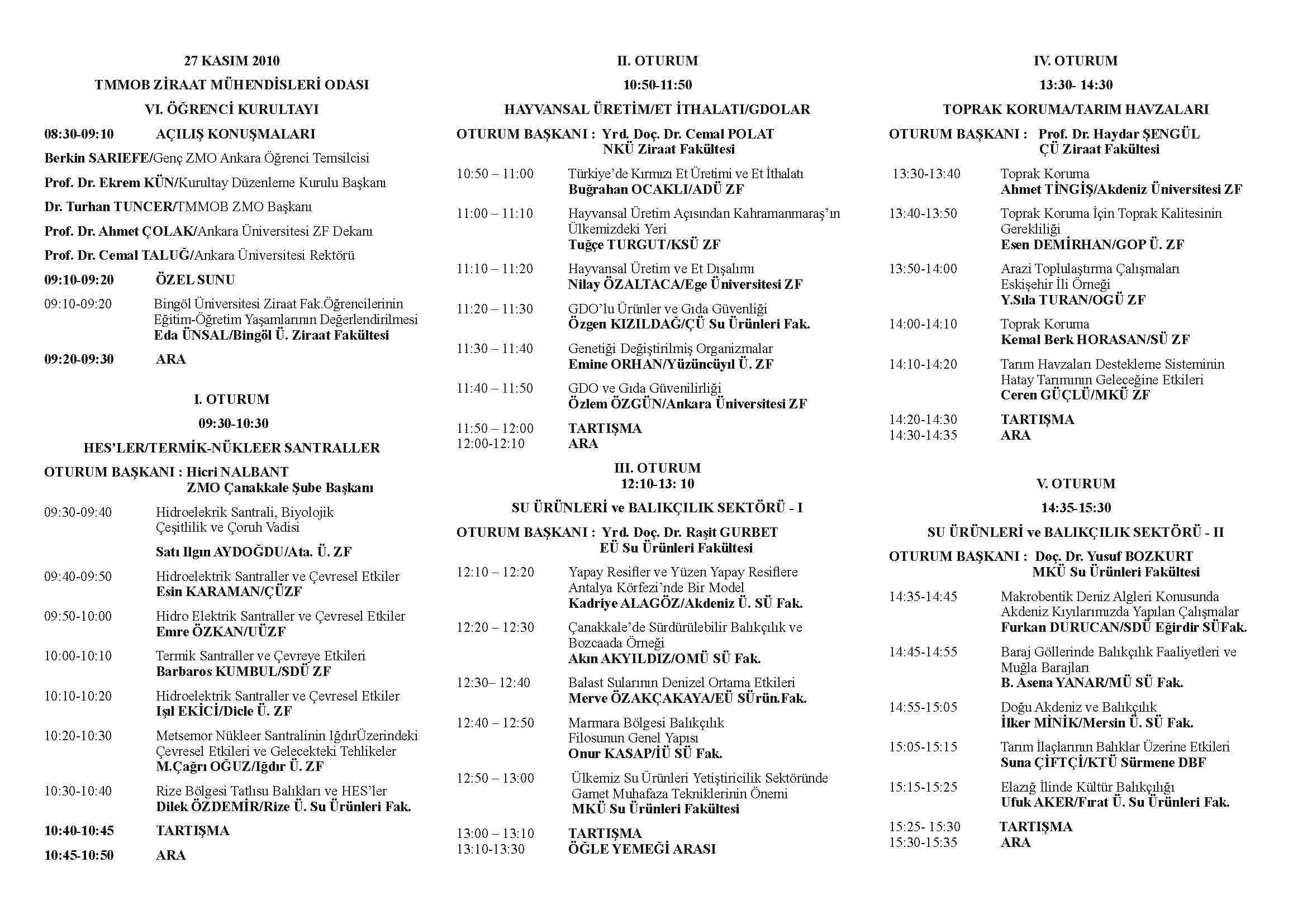 27 KASIM 2010

TMMOB ZİRAAT MÜHENDİSLERİ ODASI

VI. ÖĞRENCİ KURULTAYI

08:30-09:10 AÇILIŞ KONUŞMALARI

Berkin SARIEFE/Genç ZMO Ankara Öğrenci Temsilcisi

Prof. Dr. Ekrem KÜN/Kurultay Düzenleme Kurulu Başkanı

Dr. Turhan TUNCER/TMMOB ZMO Başkanı

Prof. Dr. Ahmet ÇOLAK/Ankara Üniversitesi ZF Dekanı

Prof. Dr. Cemal TALUĞ/Ankara Üniversitesi Rektörü

09:10-09:20 ÖZEL SUNU

09:10-09:20 Bingöl Üniversitesi Ziraat Fak.Öğrencilerinin Eğitim-Öğretim Yaşamlarının Değerlendirilmesi
Eda ÜNSAL/Bingöl Ü. Ziraat Fakültesi

09:20-09:30 ARA

I. OTURUM

09:30-10:30

HES'LER/TERMİK-NÜKLEER SANTRALLER

OTURUM BAŞKANI : Hicri NALBANT
ZMO Çanakkale Şube Başkanı

09:30-09:40 Hidroelekrik Santrali, Biyolojik Çeşitlilik ve Çoruh Vadisi
Satı Ilgın AYDOĞDU/Ata. Ü. ZF

09:40-09:50 Hidroelektrik Santraller ve Çevresel Etkiler
Esin KARAMAN/ÇÜZF

09:50-10:00 Hidro Elektrik Santraller ve Çevresel Etkiler
Emre ÖZKAN/UÜZF

10:00-10:10 Termik Santraller ve Çevreye Etkileri
Barbaros KUMBUL/SDÜ ZF

10:10-10:20 Hidroelektrik Santraller ve Çevresel Etkiler
Işıl EKİCİ/Dicle Ü. ZF

10:20-10:30 Metsemor Nükleer Santralinin IğdırÜzerindeki Çevresel Etkileri ve Gelecekteki Tehlikeler
M.Çağrı OĞUZ/Iğdır Ü. ZF

10:30-10:40 Rize Bölgesi Tatlısu Balıkları ve HES'ler
Dilek ÖZDEMİR/Rize Ü. Su Ürünleri Fak.

10:40-10:45 TARTIŞMA

10:45-10:50 ARA

II. OTURUM

10:50-11:50

HAYVANSAL ÜRETİM/ET İTHALATI/GDOLAR

OTURUM BAŞKANI : Yrd. Doç. Dr. Cemal POLAT
NKÜ Ziraat Fakültesi

10:50 – 11:00 Türkiye'de Kırmızı Et Üretimi ve Et İthalatı
Buğrahan OCAKLI/ADÜ ZF

11:00 – 11:10 Hayvansal Üretim Açısından Kahramanmaraş'ın Ülkemizdeki Yeri
Tuğçe TURGUT/KSÜ ZF

11:10 – 11:20 Hayvansal Üretim ve Et Dışalımı
Nilay ÖZALTACA/Ege Üniversitesi ZF

11:20 – 11:30 GDO'lu Ürünler ve Gıda Güvenliği
Özgen KIZILDAĞ/ÇÜ Su Ürünleri Fak.

11:30 – 11:40 Genetiği Değiştirilmiş Organizmalar
Emine ORHAN/Yüzüncüyıl Ü. ZF

11:40 – 11:50 GDO ve Gıda Güvenilirliği
Özlem ÖZGÜN/Ankara Üniversitesi ZF

11:50 – 12:00 TARTIŞMA
12:00-12:10 ARA

III. OTURUM
12:10-13: 10

SU ÜRÜNLERİ ve BALIKÇILIK SEKTÖRÜ - I

OTURUM BAŞKANI : Yrd. Doç. Dr. Raşit GURBET
EÜ Su Ürünleri Fakültesi

12:10 – 12:20 Yapay Resifler ve Yüzen Yapay Resiflere Antalya Körfezi'nde Bir Model
Kadriye ALAGÖZ/Akdeniz Ü. SÜ Fak.

12:20 – 12:30 Çanakkale'de Sürdürülebilir Balıkçılık ve Bozcaada Örneği
Akın AKYILDIZ/OMÜ SÜ Fak.

12:30– 12:40 Balast Sularının Denizel Ortama Etkileri
Merve ÖZAKÇAKAYA/EÜ SÜrün.Fak.

12:40 – 12:50 Marmara Bölgesi Balıkçılık Filosunun Genel Yapısı
Onur KASAP/İÜ SÜ Fak.

12:50 – 13:00 Ülkemiz Su Ürünleri Yetiştiricilik Sektöründe Gamet Muhafaza Tekniklerinin Önemi
MKÜ Su Ürünleri Fakültesi

13:00 – 13:10 TARTIŞMA
13:10-13:30 ÖĞLE YEMEĞİ ARASI

IV. OTURUM

13:30- 14:30

TOPRAK KORUMA/TARIM HAVZALARI

OTURUM BAŞKANI : Prof. Dr. Haydar ŞENGÜL
ÇÜ Ziraat Fakültesi

13:30-13:40 Toprak Koruma
Ahmet TİNGİŞ/Akdeniz Üniversitesi ZF

13:40-13:50 Toprak Koruma İçin Toprak Kalitesinin Gerekliliği
Esen DEMİRHAN/GOP Ü. ZF

13:50-14:00 Arazi Toplulaştırma Çalışmaları Eskişehir İli Örneği
Y.Sıla TURAN/OGÜ ZF

14:00-14:10 Toprak Koruma
Kemal Berk HORASAN/SÜ ZF

14:10-14:20 Tarım Havzaları Destekleme Sisteminin Hatay Tarımının Geleceğine Etkileri
Ceren GÜÇLÜ/MKÜ ZF

14:20-14:30 TARTIŞMA
14:30-14:35 ARA

V. OTURUM

14:35-15:30

SU ÜRÜNLERİ ve BALIKÇILIK SEKTÖRÜ - II

OTURUM BAŞKANI : Doç. Dr. Yusuf BOZKURT
MKÜ Su Ürünleri Fakültesi

14:35-14:45 Makrobentik Deniz Algleri Konusunda Akdeniz Kıyılarımızda Yapılan Çalışmalar
Furkan DURUCAN/SDÜ Eğirdir SÜFak.

14:45-14:55 Baraj Göllerinde Balıkçılık Faaliyetleri ve Muğla Barajları
B. Asena YANAR/MÜ SÜ Fak.

14:55-15:05 Doğu Akdeniz ve Balıkçılık
İlker MİNİK/Mersin Ü. SÜ Fak.

15:05-15:15 Tarım İlaçlarının Balıklar Üzerine Etkileri
Suna ÇİFTÇİ/KTÜ Sürmene DBF

15:15-15:25 Elazığ İlinde Kültür Balıkçılığı
Ufuk AKER/Fırat Ü. Su Ürünleri Fak.

15:25- 15:30 TARTIŞMA
15:30-15:35 ARA